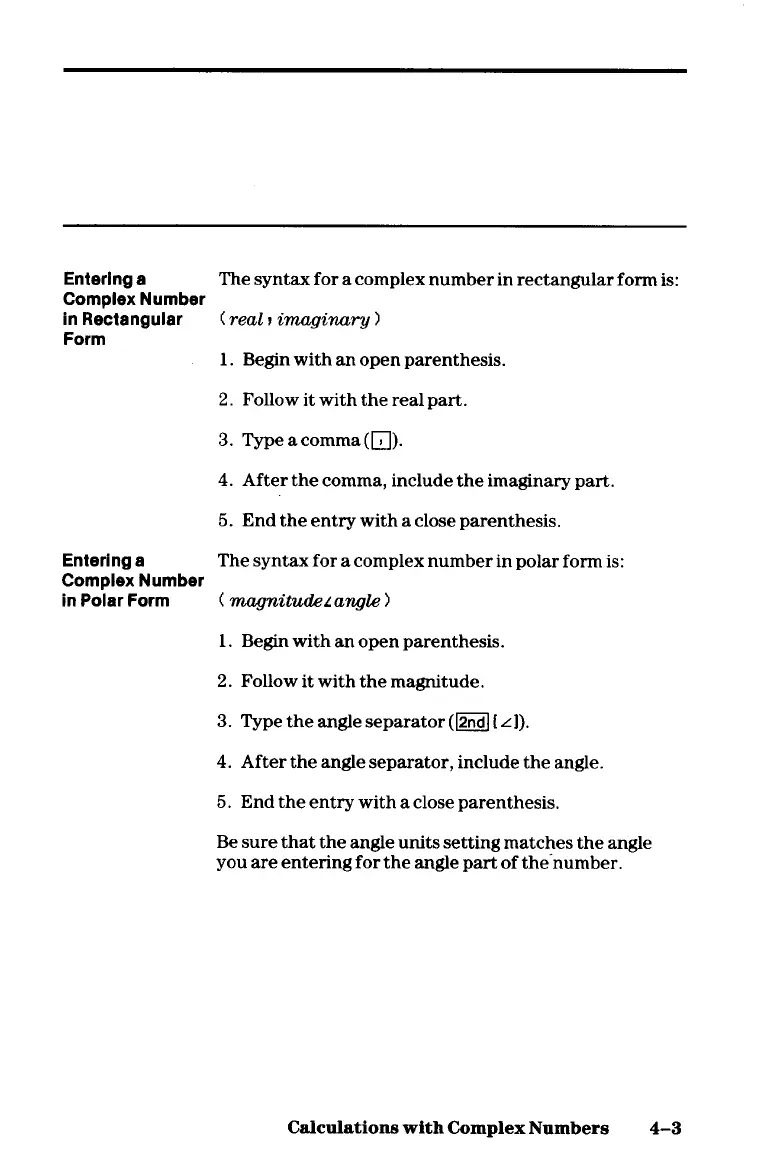 Entering a Complex Number in Rectangular Form

The syntax for a complex number in rectangular form is:

( real , imaginary )

1. Begin with an open parenthesis.

2. Follow it with the real part.

3. Type a comma ( , ).

4. After the comma, include the imaginary part.

5. End the entry with a close parenthesis.

Entering a Complex Number in Polar Form

The syntax for a complex number in polar form is:

( magnitude∠angle )

1. Begin with an open parenthesis.

2. Follow it with the magnitude.

3. Type the angle separator ( 2nd [∠]).

4. After the angle separator, include the angle.

5. End the entry with a close parenthesis.

Be sure that the angle units setting matches the angle you are entering for the angle part of the number.

Calculations with Complex Numbers 4–3